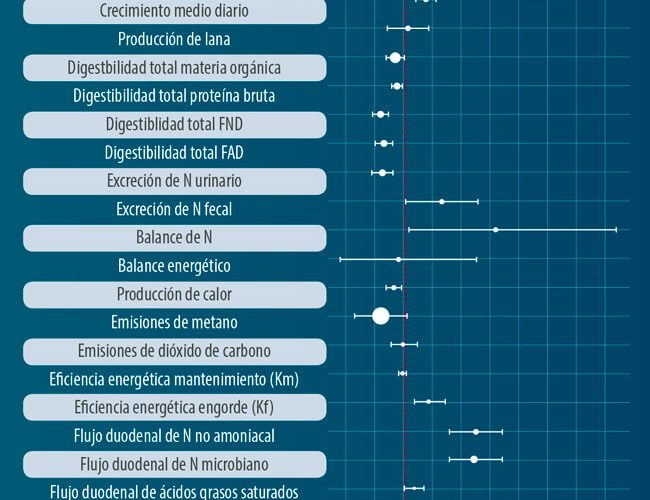 Crecimiento medio diario
Producción de lana
Digestbilidad total materia orgánica
Digestibilidad total proteína bruta
Digestiblidad total FND
Digestibilidad total FAD
Excreción de N urinario
Excreción de N fecal
Balance de N
Balance energético
Producción de calor
Emisiones de metano
Emisiones de dióxido de carbono
Eficiencia energética mantenimiento (Km)
Eficiencia energética engorde (Kf)
Flujo duodenal de N no amoniacal
Flujo duodenal de N microbiano
Flujo duodenal de ácidos grasos saturados